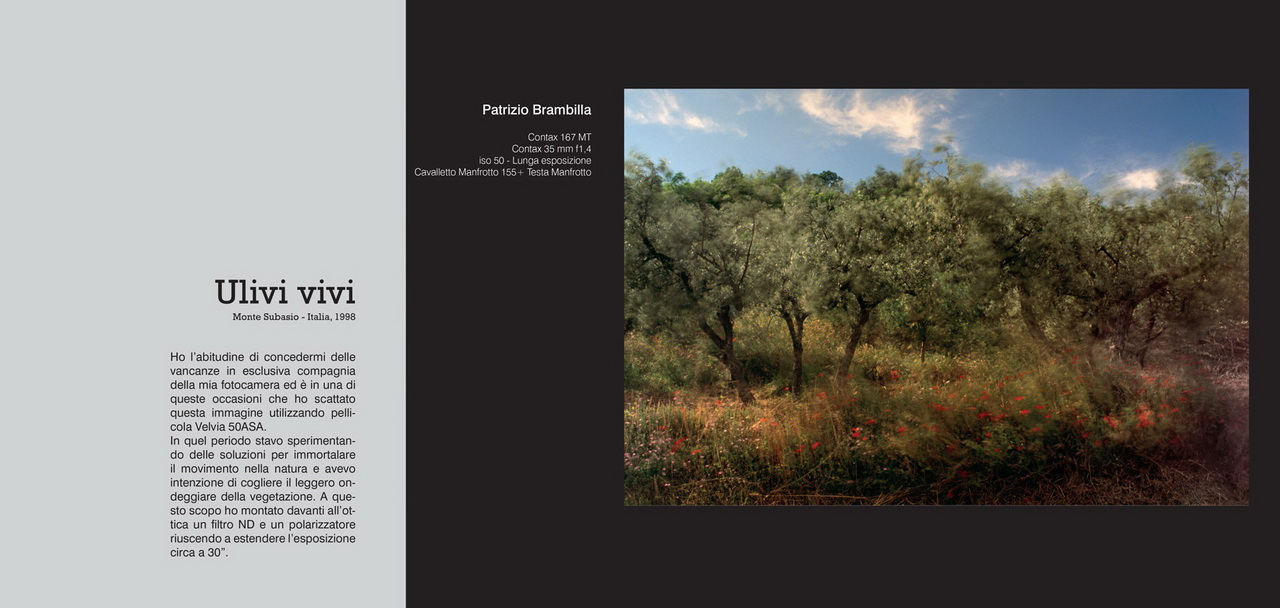 Ulivi vivi
Monte Subasio - Italia, 1998

Ho l'abitudine di concedermi delle vancanze in esclusiva compagnia della mia fotocamera ed è in una di queste occasioni che ho scattato questa immagine utilizzando pellicola Velvia 50ASA.
In quel periodo stavo sperimentando delle soluzioni per immortalare il movimento nella natura e avevo intenzione di cogliere il leggero ondeggiare della vegetazione. A questo scopo ho montato davanti all'ottica un filtro ND e un polarizzatore riuscendo a estendere l'esposizione circa a 30".

Patrizio Brambilla

Contax 167 MT
Contax 35 mm f1,4
iso 50 - Lunga esposizione
Cavalletto Manfrotto 155+ Testa Manfrotto